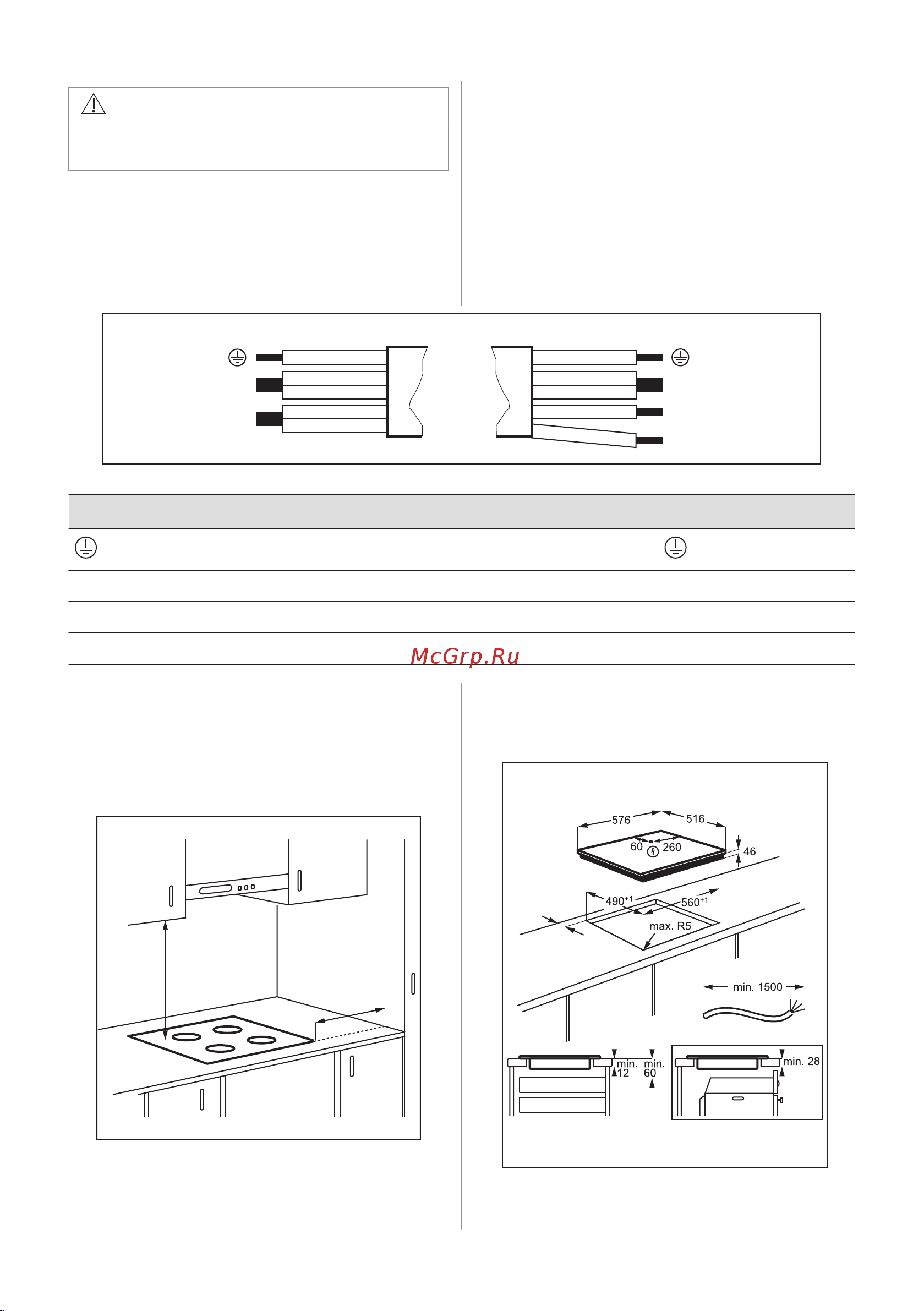 McGrp.Ru

576
516
60
260
46
$490^{+1}$
$560^{+1}$
max. R5
min. 1500
min. 12
min. 60
min. 28